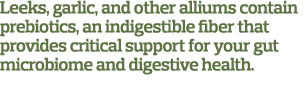 Leeks, garlic, and other alliums contain prebiotics, an indigestible fiber that provides critical support for your gut microbiome and digestive health.